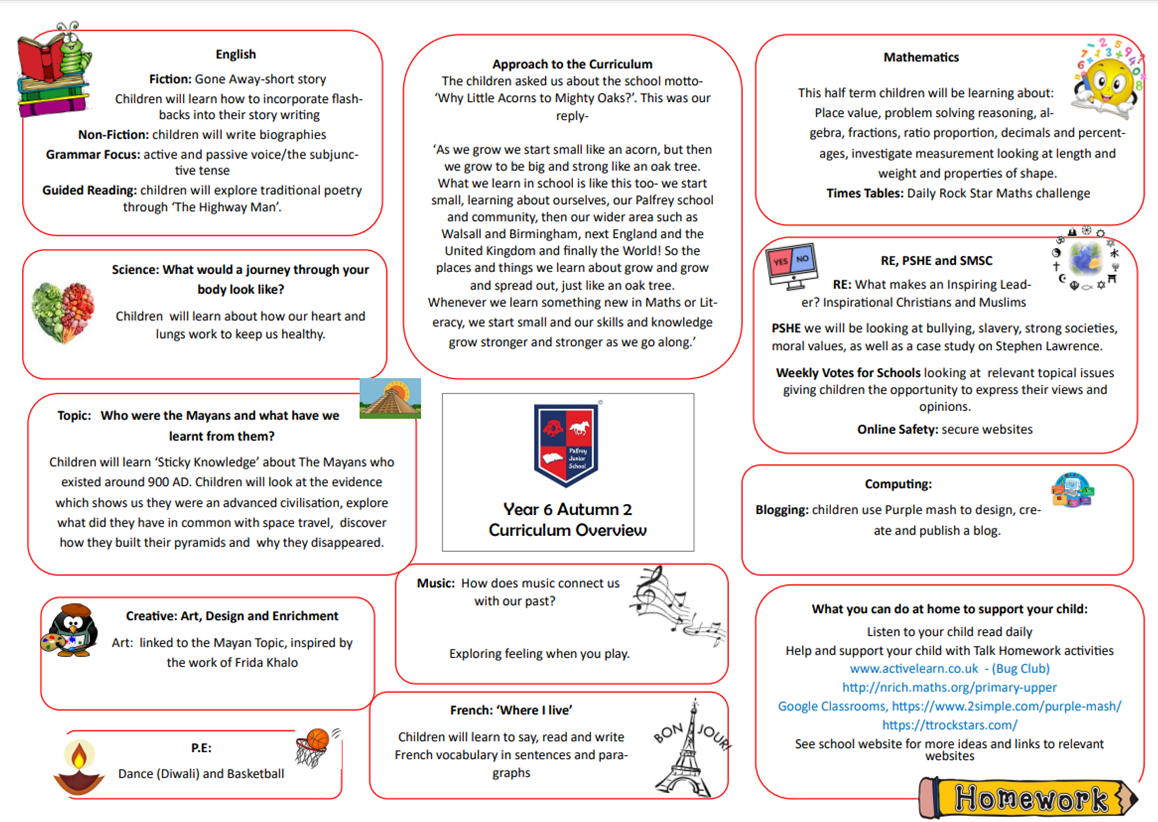 English

Fiction: Gone Away-short story

Children will learn how to incorporate flashbacks into their story writing

Non-Fiction: children will write biographies

Grammar Focus: active and passive voice/the subjunctive tense

Guided Reading: children will explore traditional poetry through 'The Highway Man'.

Science: What would a journey through your body look like?

Children will learn about how our heart and lungs work to keep us healthy.

Topic: Who were the Mayans and what have we learnt from them?

Children will learn 'Sticky Knowledge' about The Mayans who existed around 900 AD. Children will look at the evidence which shows us they were an advanced civilisation, explore what did they have in common with space travel, discover how they built their pyramids and why they disappeared.

Creative: Art, Design and Enrichment

Art: linked to the Mayan Topic, inspired by the work of Frida Khalo

P.E:

Dance (Diwali) and Basketball

Approach to the Curriculum

The children asked us about the school motto- 'Why Little Acorns to Mighty Oaks?'. This was our reply-

'As we grow we start small like an acorn, but then we grow to be big and strong like an oak tree. What we learn in school is like this too- we start small, learning about ourselves, our Palfrey school and community, then our wider area such as Walsall and Birmingham, next England and the United Kingdom and finally the World! So the places and things we learn about grow and grow and spread out, just like an oak tree. Whenever we learn something new in Maths or Literacy, we start small and our skills and knowledge grow stronger and stronger as we go along.'

Palfrey Junior School

Year 6 Autumn 2 Curriculum Overview

Music: How does music connect us with our past?

Exploring feeling when you play.

French: 'Where I live'

Children will learn to say, read and write French vocabulary in sentences and paragraphs

BON JOUR!

Mathematics

This half term children will be learning about: Place value, problem solving reasoning, algebra, fractions, ratio proportion, decimals and percentages, investigate measurement looking at length and weight and properties of shape.

Times Tables: Daily Rock Star Maths challenge

YES NO

RE, PSHE and SMSC

RE: What makes an Inspiring Leader? Inspirational Christians and Muslims

PSHE we will be looking at bullying, slavery, strong societies, moral values, as well as a case study on Stephen Lawrence.

Weekly Votes for Schools looking at relevant topical issues giving children the opportunity to express their views and opinions.

Online Safety: secure websites

Computing:

Blogging: children use Purple mash to design, create and publish a blog.

What you can do at home to support your child:

Listen to your child read daily

Help and support your child with Talk Homework activities

www.activelearn.co.uk - (Bug Club)

http://nrich.maths.org/primary-upper

Google Classrooms, https://www.2simple.com/purple-mash/

https://ttrockstars.com/

See school website for more ideas and links to relevant websites

Homework